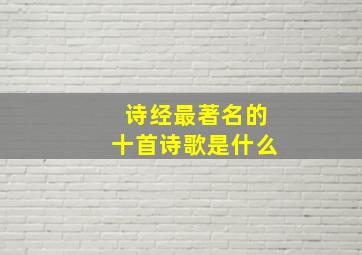 诗经最著名的
十首诗歌是什么